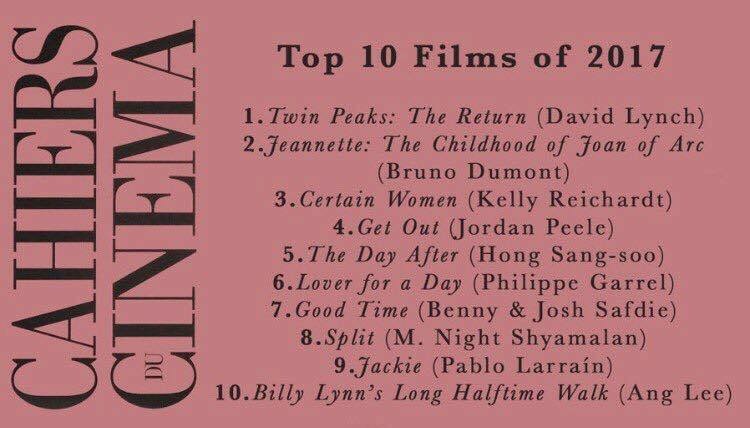 CAHIERS DU CINEMA

Top 10 Films of 2017

1.Twin Peaks: The Return (David Lynch)
2.Jeannette: The Childhood of Joan of Arc (Bruno Dumont)
3.Certain Women (Kelly Reichardt)
4.Get Out (Jordan Peele)
5.The Day After (Hong Sang-soo)
6.Lover for a Day (Philippe Garrel)
7.Good Time (Benny & Josh Safdie)
8.Split (M. Night Shyamalan)
9.Jackie (Pablo Larraín)
10.Billy Lynn's Long Halftime Walk (Ang Lee)